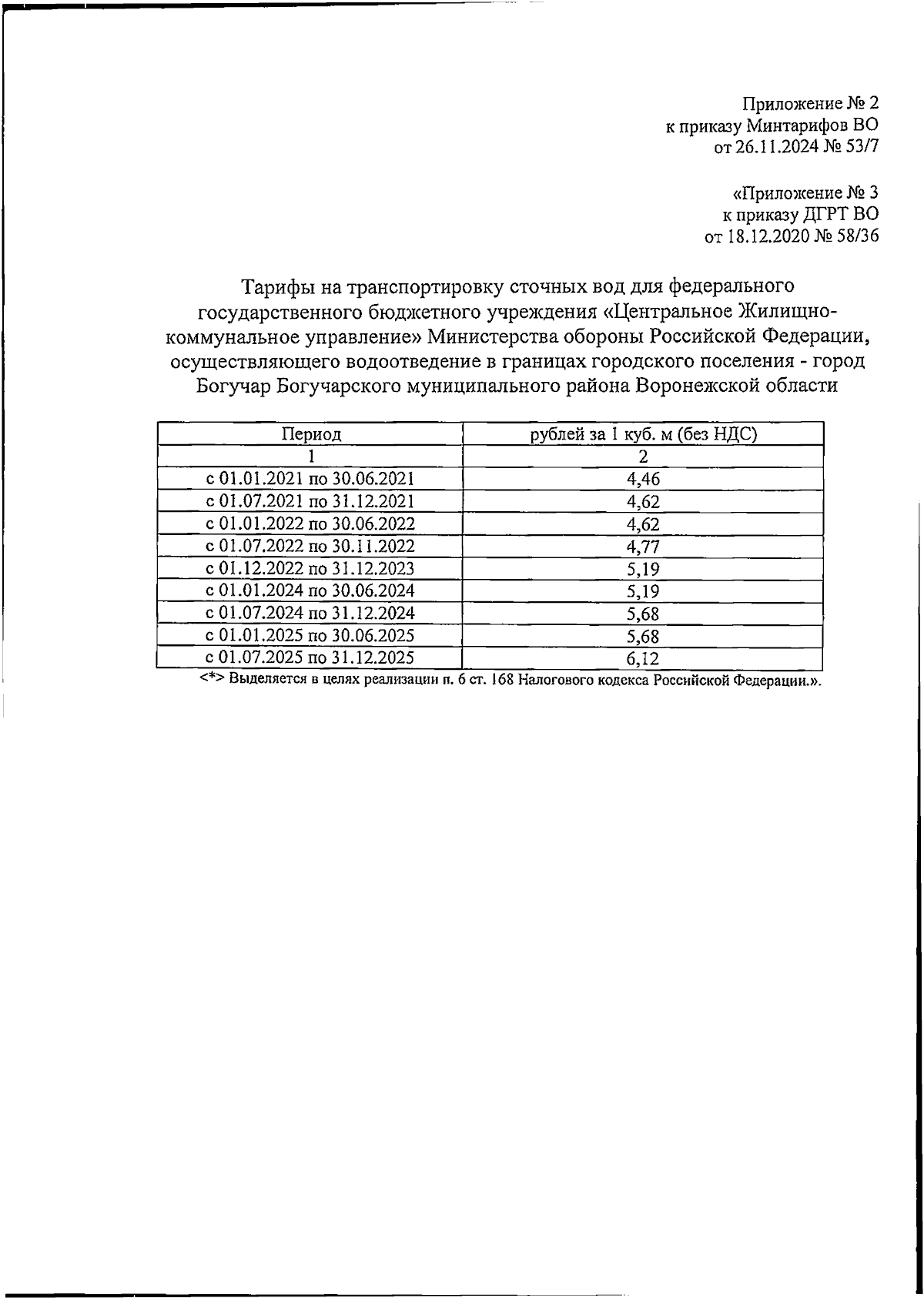 Приложение № 2
к приказу Минтарифов ВО
от 26.11.2024 № 53/7

«Приложение № 3
к приказу ДГРТ ВО
от 18.12.2020 № 58/36

Тарифы на транспортировку сточных вод для федерального государственного бюджетного учреждения «Центральное Жилищно-коммунальное управление» Министерства обороны Российской Федерации, осуществляющего водоотведение в границах городского поселения - город Богучар Богучарского муниципального района Воронежской области

| Период | рублей за 1 куб. м (без НДС) |
|---|---|
| 1 | 2 |
| с 01.01.2021 по 30.06.2021 | 4,46 |
| с 01.07.2021 по 31.12.2021 | 4,62 |
| с 01.01.2022 по 30.06.2022 | 4,62 |
| с 01.07.2022 по 30.11.2022 | 4,77 |
| с 01.12.2022 по 31.12.2023 | 5,19 |
| с 01.01.2024 по 30.06.2024 | 5,19 |
| с 01.07.2024 по 31.12.2024 | 5,68 |
| с 01.01.2025 по 30.06.2025 | 5,68 |
| с 01.07.2025 по 31.12.2025 | 6,12 |

<*> Выделяется в целях реализации п. 6 ст. 168 Налогового кодекса Российской Федерации.».